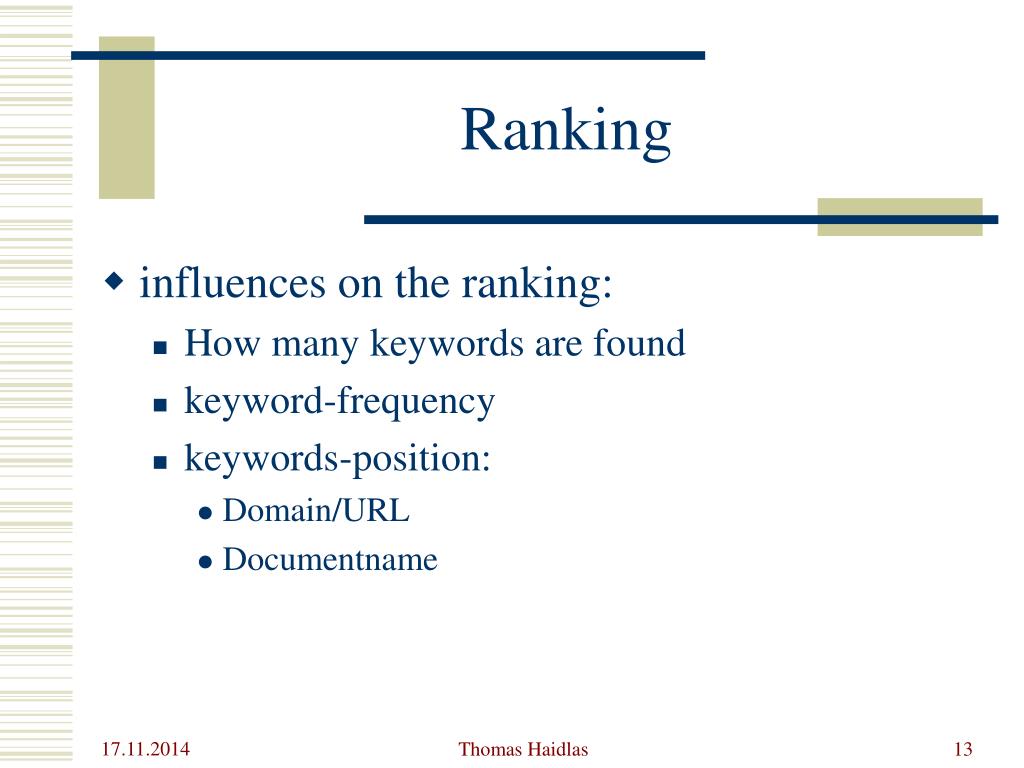 Ranking

influences on the ranking:

How many keywords are found

keyword-frequency

keywords-position:

Domain/URL

Documentname

17.11.2014

Thomas Haidlas

13